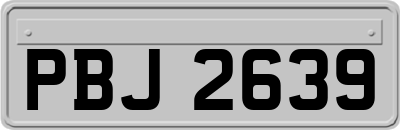 PBJ 2639